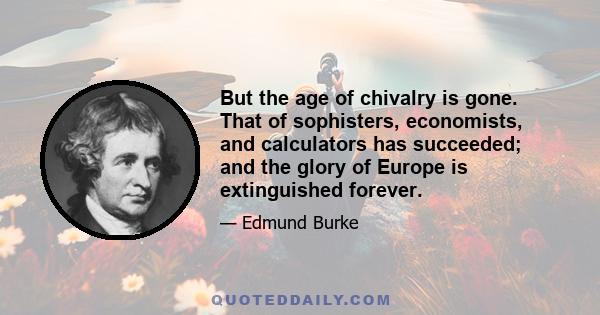 But the age of chivalry is gone. That of sophisters, economists, and calculators has succeeded; and the glory of Europe is extinguished forever.

— Edmund Burke

QUOTEDDAILY.COM